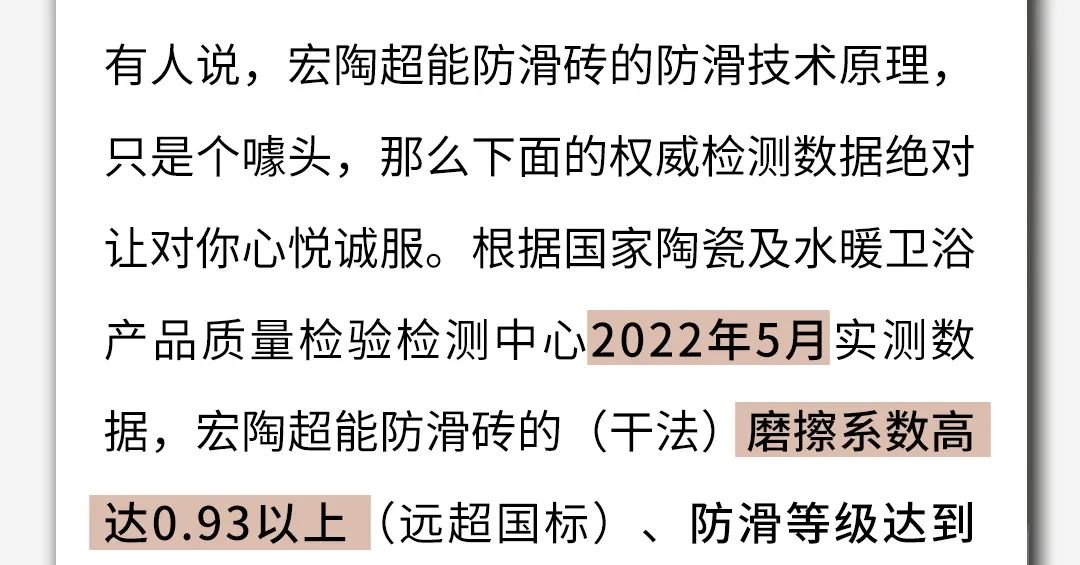 有人说，宏陶超能防滑砖的防滑技术原理，只是个噱头，那么下面的权威检测数据绝对让对你心悦诚服。根据国家陶瓷及水暖卫浴产品质量检验检测中心2022年5月实测数据，宏陶超能防滑砖的（干法）磨擦系数高达0.93以上（远超国标）、防滑等级达到